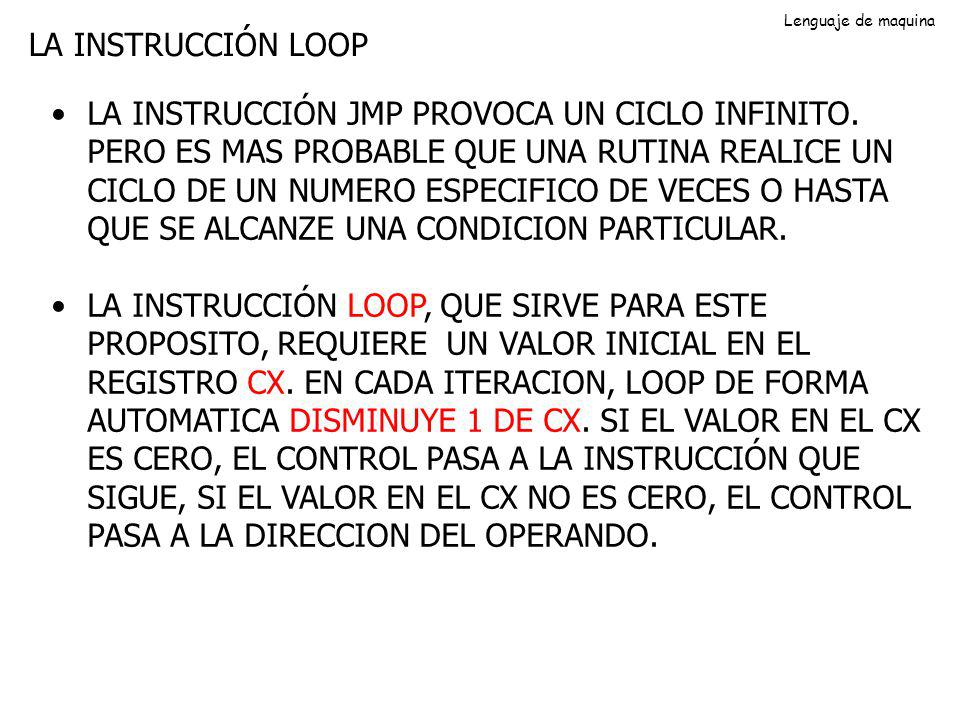 Lenguaje de maquina

LA INSTRUCCIÓN LOOP

• LA INSTRUCCIÓN JMP PROVOCA UN CICLO INFINITO. PERO ES MAS PROBABLE QUE UNA RUTINA REALICE UN CICLO DE UN NUMERO ESPECIFICO DE VECES O HASTA QUE SE ALCANZE UNA CONDICION PARTICULAR.

• LA INSTRUCCIÓN LOOP, QUE SIRVE PARA ESTE PROPOSITO, REQUIERE UN VALOR INICIAL EN EL REGISTRO CX. EN CADA ITERACION, LOOP DE FORMA AUTOMATICA DISMINUYE 1 DE CX. SI EL VALOR EN EL CX ES CERO, EL CONTROL PASA A LA INSTRUCCIÓN QUE SIGUE, SI EL VALOR EN EL CX NO ES CERO, EL CONTROL PASA A LA DIRECCION DEL OPERANDO.